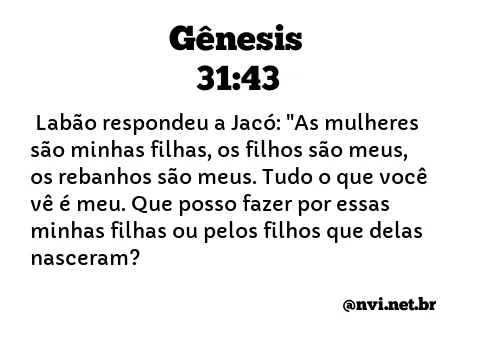 Gênesis
31:43

Labão respondeu a Jacó: "As mulheres são minhas filhas, os filhos são meus, os rebanhos são meus. Tudo o que você vê é meu. Que posso fazer por essas minhas filhas ou pelos filhos que delas nasceram?

@nvi.net.br